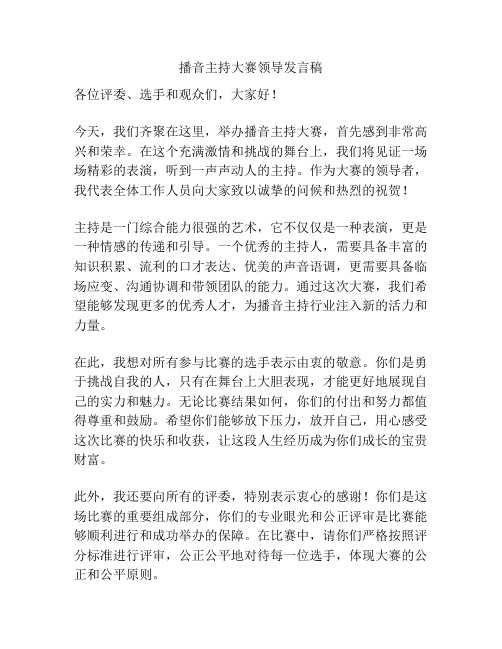 播音主持大赛领导发言稿

各位评委、选手和观众们，大家好！

今天，我们齐聚在这里，举办播音主持大赛，首先感到非常高兴和荣幸。在这个充满激情和挑战的舞台上，我们将见证一场场精彩的表演，听到一声声动人的主持。作为大赛的领导者，我代表全体工作人员向大家致以诚挚的问候和热烈的祝贺！

主持是一门综合能力很强的艺术，它不仅仅是一种表演，更是一种情感的传递和引导。一个优秀的主持人，需要具备丰富的知识积累、流利的口才表达、优美的声音语调，更需要具备临场应变、沟通协调和带领团队的能力。通过这次大赛，我们希望能够发现更多的优秀人才，为播音主持行业注入新的活力和力量。

在此，我想对所有参与比赛的选手表示由衷的敬意。你们是勇于挑战自我的人，只有在舞台上大胆表现，才能更好地展现自己的实力和魅力。无论比赛结果如何，你们的付出和努力都值得尊重和鼓励。希望你们能够放下压力，放开自己，用心感受这次比赛的快乐和收获，让这段人生经历成为你们成长的宝贵财富。

此外，我还要向所有的评委，特别表示衷心的感谢！你们是这场比赛的重要组成部分，你们的专业眼光和公正评审是比赛能够顺利进行和成功举办的保障。在比赛中，请你们严格按照评分标准进行评审，公正公平地对待每一位选手，体现大赛的公正和公平原则。